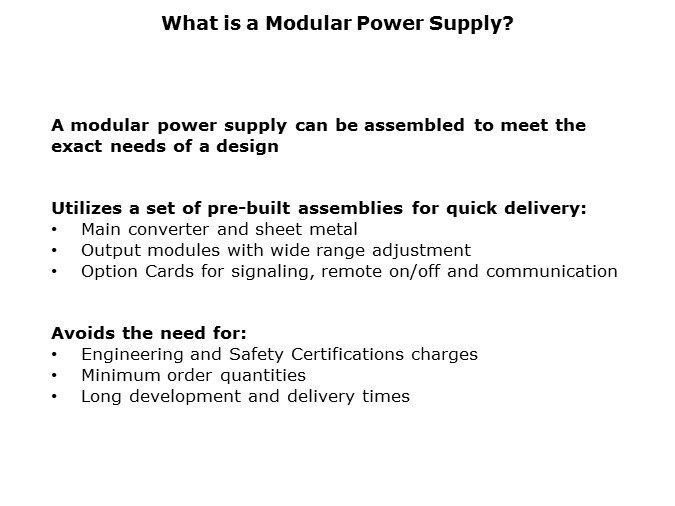 What is a Modular Power Supply?

A modular power supply can be assembled to meet the exact needs of a design

Utilizes a set of pre-built assemblies for quick delivery:
• Main converter and sheet metal
• Output modules with wide range adjustment
• Option Cards for signaling, remote on/off and communication

Avoids the need for:
• Engineering and Safety Certifications charges
• Minimum order quantities
• Long development and delivery times